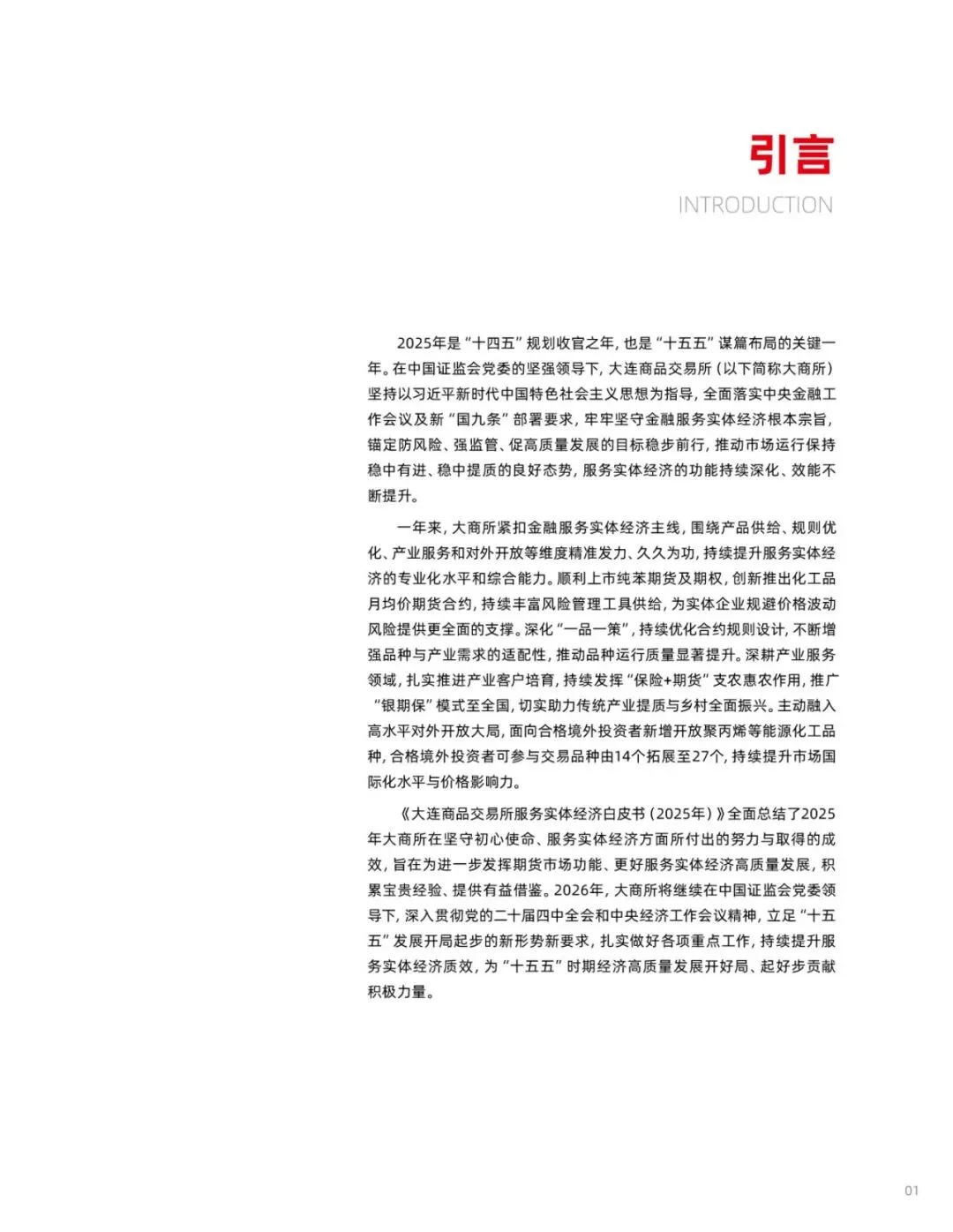 引言

INTRODUCTION

2025年是“十四五”规划收官之年，也是“十五五”谋篇布局的关键一年。在中国证监会党委的坚强领导下，大连商品交易所（以下简称大商所）坚持以习近平新时代中国特色社会主义思想为指导，全面落实中央金融工作会议及新“国九条”部署要求，牢牢坚守金融服务实体经济根本宗旨，锚定防风险、强监管、促高质量发展的目标稳步前行，推动市场运行保持稳中有进、稳中提质的良好态势，服务实体经济的功能持续深化、效能不断提升。

一年来，大商所紧扣金融服务实体经济主线，围绕产品供给、规则优化、产业服务和对外开放等维度精准发力、久久为功，持续提升服务实体经济的专业化水平和综合能力。顺利上市纯苯期货及期权，创新推出化工品月均价期货合约，持续丰富风险管理工具供给，为实体企业规避价格波动风险提供更全面的支撑。深化“一品一策”，持续优化合约规则设计，不断增强品种与产业需求的适配性，推动品种运行质量显著提升。深耕产业服务领域，扎实推进产业客户培育，持续发挥“保险+期货”支农惠农作用，推广“银期保”模式至全国，切实助力传统产业提质与乡村全面振兴。主动融入高水平对外开放大局，面向合格境外投资者新增开放聚丙烯等能源化工品种，合格境外投资者可参与交易品种由14个拓展至27个，持续提升市场国际化水平与价格影响力。

《大连商品交易所服务实体经济白皮书（2025年）》全面总结了2025年大商所在坚守初心使命、服务实体经济方面所付出的努力与取得的成效，旨在为进一步发挥期货市场功能、更好服务实体经济高质量发展，积累宝贵经验、提供有益借鉴。2026年，大商所将继续在中国证监会党委领导下，深入贯彻党的二十届四中全会和中央经济工作会议精神，立足“十五五”发展开局起步的新形势新要求，扎实做好各项重点工作，持续提升服务实体经济质效，为“十五五”时期经济高质量发展开好局、起好步贡献积极力量。

01